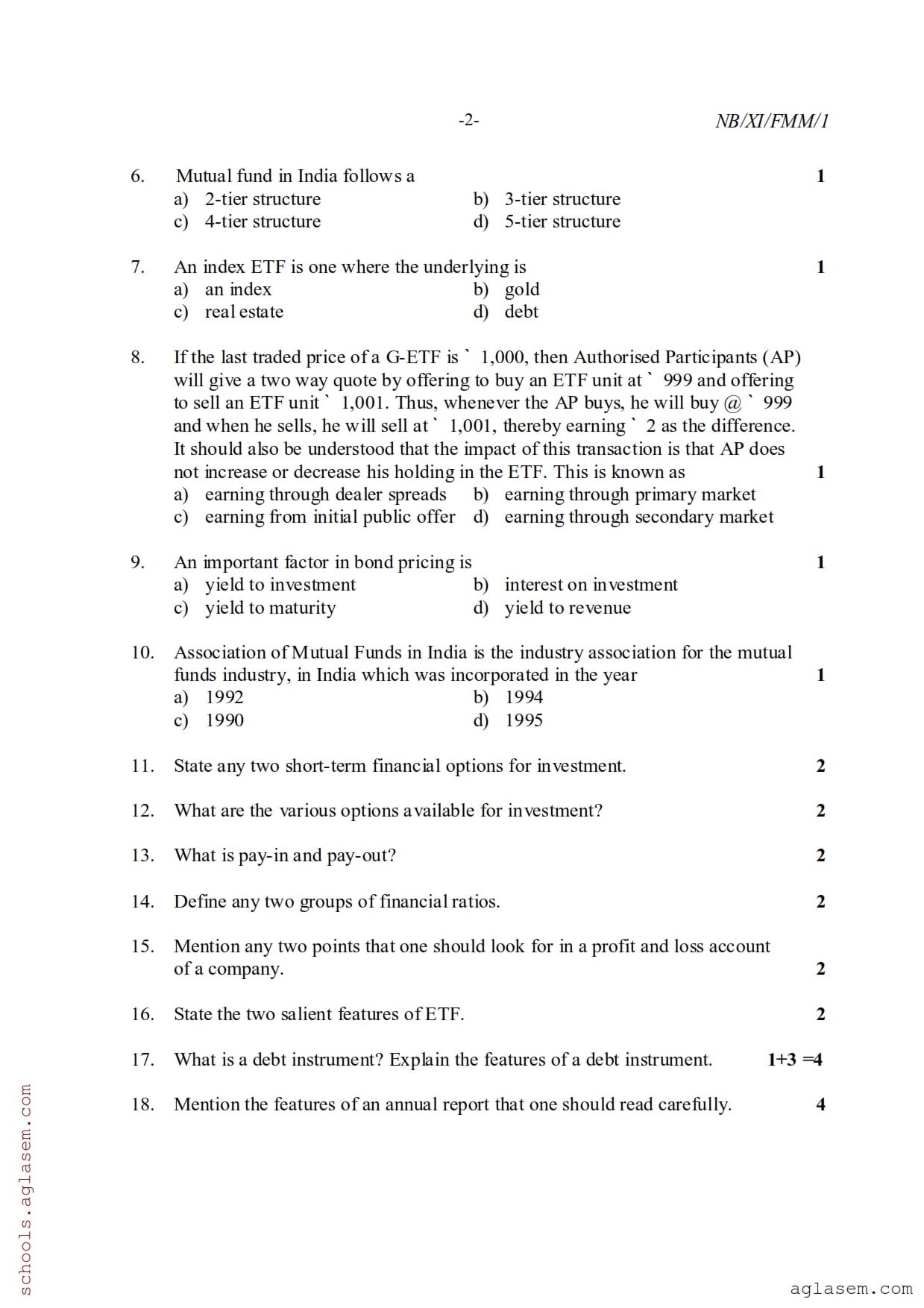 -2- NB/XI/FMM/1

6. Mutual fund in India follows a 1
a) 2-tier structure b) 3-tier structure
c) 4-tier structure d) 5-tier structure

7. An index ETF is one where the underlying is 1
a) an index b) gold
c) real estate d) debt

8. If the last traded price of a G-ETF is ` 1,000, then Authorised Participants (AP) will give a two way quote by offering to buy an ETF unit at ` 999 and offering to sell an ETF unit ` 1,001. Thus, whenever the AP buys, he will buy @ ` 999 and when he sells, he will sell at ` 1,001, thereby earning ` 2 as the difference. It should also be understood that the impact of this transaction is that AP does not increase or decrease his holding in the ETF. This is known as 1
a) earning through dealer spreads b) earning through primary market
c) earning from initial public offer d) earning through secondary market

9. An important factor in bond pricing is 1
a) yield to investment b) interest on investment
c) yield to maturity d) yield to revenue

10. Association of Mutual Funds in India is the industry association for the mutual funds industry, in India which was incorporated in the year 1
a) 1992 b) 1994
c) 1990 d) 1995

11. State any two short-term financial options for investment. 2

12. What are the various options available for investment? 2

13. What is pay-in and pay-out? 2

14. Define any two groups of financial ratios. 2

15. Mention any two points that one should look for in a profit and loss account of a company. 2

16. State the two salient features of ETF. 2

17. What is a debt instrument? Explain the features of a debt instrument. 1+3 =4

18. Mention the features of an annual report that one should read carefully. 4

schools.aglasem.com

aglasem.com